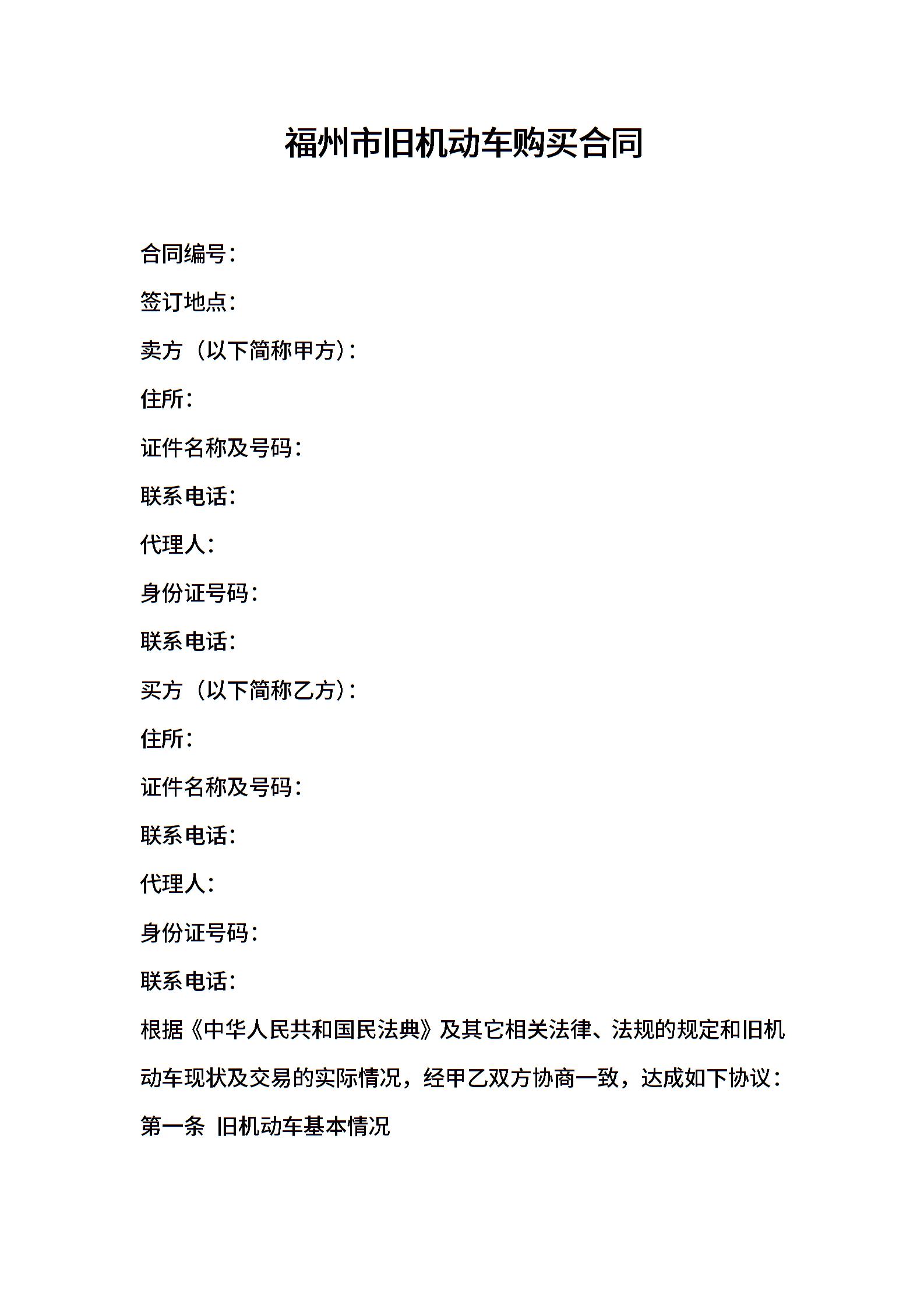 福州市旧机动车购买合同

合同编号：

签订地点：

卖方（以下简称甲方）：

住所：

证件名称及号码：

联系电话：

代理人：

身份证号码：

联系电话：

买方（以下简称乙方）：

住所：

证件名称及号码：

联系电话：

代理人：

身份证号码：

联系电话：

根据《中华人民共和国民法典》及其它相关法律、法规的规定和旧机动车现状及交易的实际情况，经甲乙双方协商一致，达成如下协议：

第一条 旧机动车基本情况